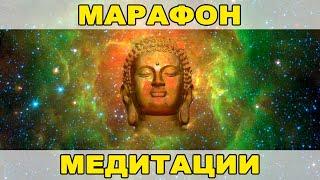 МАРАФОН

МЕДИТАЦИИ